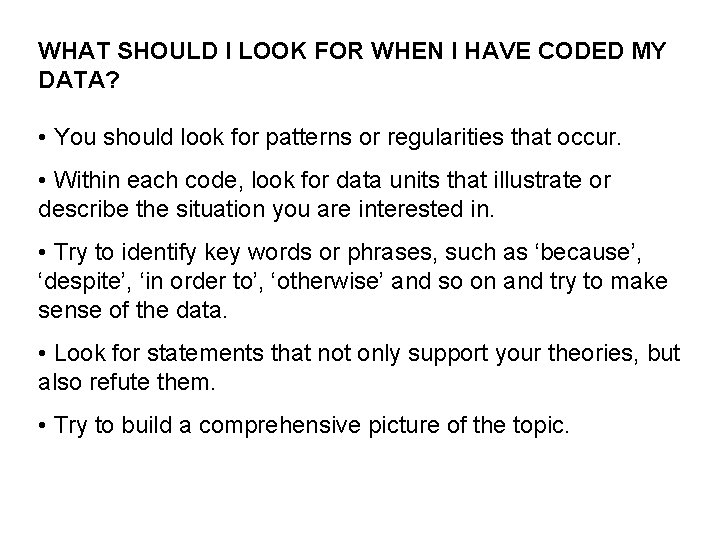 WHAT SHOULD I LOOK FOR WHEN I HAVE CODED MY DATA?

• You should look for patterns or regularities that occur.

• Within each code, look for data units that illustrate or describe the situation you are interested in.

• Try to identify key words or phrases, such as 'because', 'despite', 'in order to', 'otherwise' and so on and try to make sense of the data.

• Look for statements that not only support your theories, but also refute them.

• Try to build a comprehensive picture of the topic.